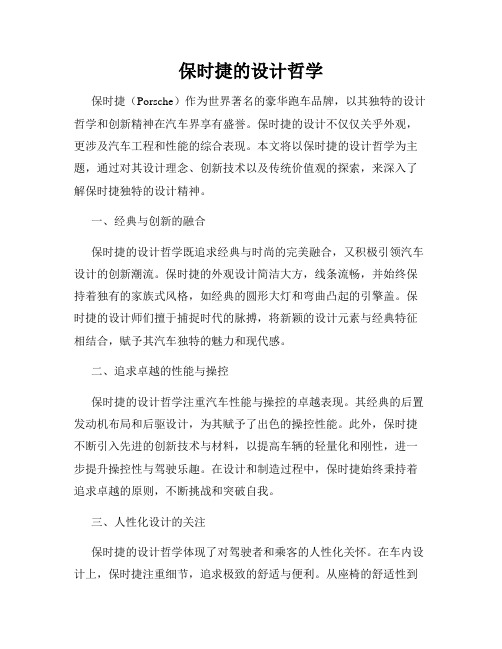 保时捷的设计哲学

保时捷（Porsche）作为世界著名的豪华跑车品牌，以其独特的设计哲学和创新精神在汽车界享有盛誉。保时捷的设计不仅仅关乎外观，更涉及汽车工程和性能的综合表现。本文将以保时捷的设计哲学为主题，通过对其设计理念、创新技术以及传统价值观的探索，来深入了解保时捷独特的设计精神。

一、经典与创新的融合

保时捷的设计哲学既追求经典与时尚的完美融合，又积极引领汽车设计的创新潮流。保时捷的外观设计简洁大方，线条流畅，并始终保持着独有的家族式风格，如经典的圆形大灯和弯曲凸起的引擎盖。保时捷的设计师们擅于捕捉时代的脉搏，将新颖的设计元素与经典特征相结合，赋予其汽车独特的魅力和现代感。

二、追求卓越的性能与操控

保时捷的设计哲学注重汽车性能与操控的卓越表现。其经典的后置发动机布局和后驱设计，为其赋予了出色的操控性能。此外，保时捷不断引入先进的创新技术与材料，以提高车辆的轻量化和刚性，进一步提升操控性与驾驶乐趣。在设计和制造过程中，保时捷始终秉持着追求卓越的原则，不断挑战和突破自我。

三、人性化设计的关注

保时捷的设计哲学体现了对驾驶者和乘客的人性化关怀。在车内设计上，保时捷注重细节，追求极致的舒适与便利。从座椅的舒适性到